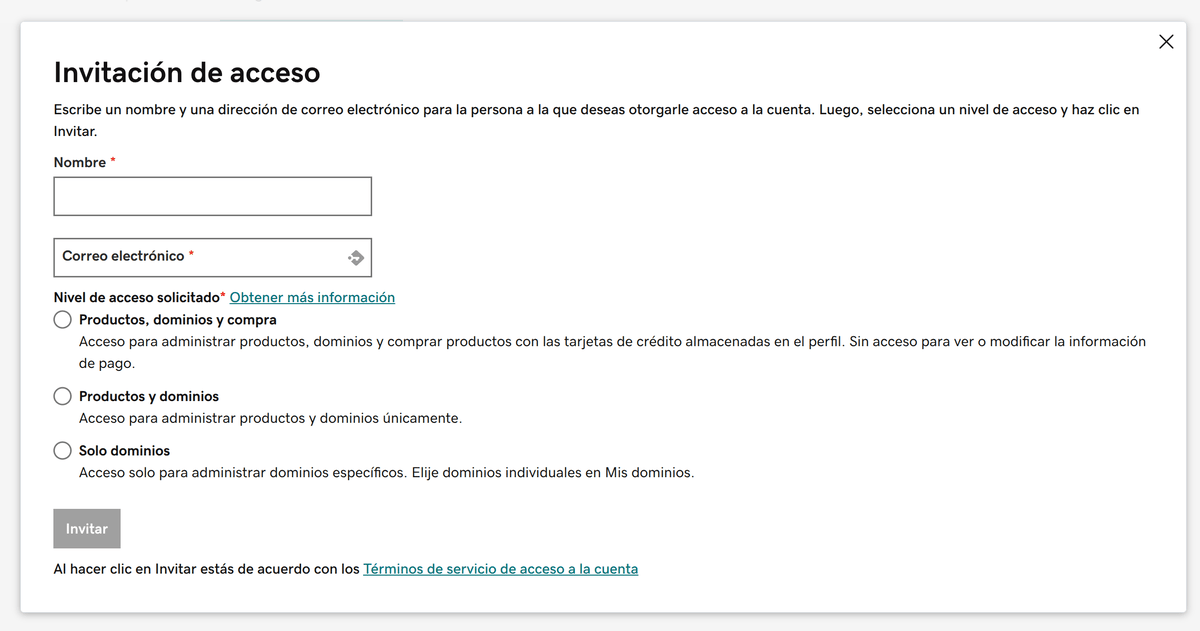 Invitación de acceso

Escribe un nombre y una dirección de correo electrónico para la persona a la que deseas otorgarle acceso a la cuenta. Luego, selecciona un nivel de acceso y haz clic en Invitar.

Nombre *

Correo electrónico *

Nivel de acceso solicitado* Obtener más información

Productos, dominios y compra
Acceso para administrar productos, dominios y comprar productos con las tarjetas de crédito almacenadas en el perfil. Sin acceso para ver o modificar la información de pago.

Productos y dominios
Acceso para administrar productos y dominios únicamente.

Solo dominios
Acceso solo para administrar dominios específicos. Elije dominios individuales en Mis dominios.

Invitar

Al hacer clic en Invitar estás de acuerdo con los Términos de servicio de acceso a la cuenta